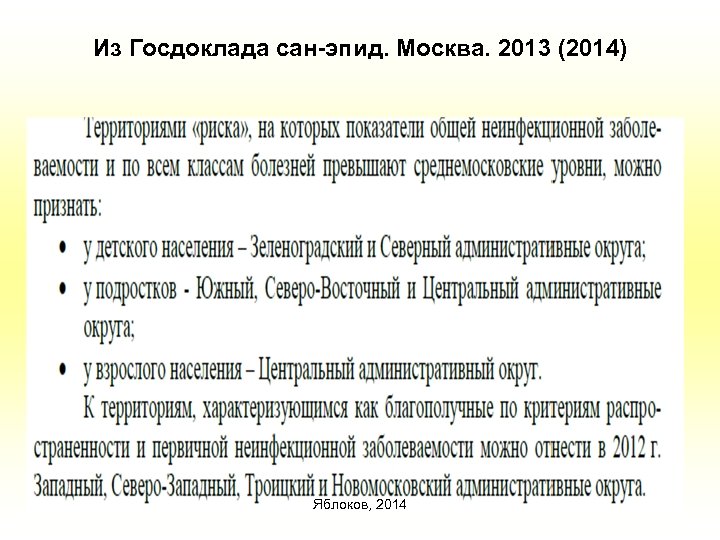 Из Госдоклада сан-эпид. Москва. 2013 (2014)

Территориями «риска», на которых показатели общей неинфекционной заболеваемости и по всем классам болезней превышают среднемосковские уровни, можно признать:

• у детского населения – Зеленоградский и Северный административные округа;
• у подростков - Южный, Северо-Восточный и Центральный административные округа;
• у взрослого населения – Центральный административный округ.

К территориям, характеризующимся как благополучные по критериям распространенности и первичной неинфекционной заболеваемости можно отнести в 2012 г. Западный, Северо-Западный, Троицкий и Новомосковский административные округа.

Яблоков, 2014